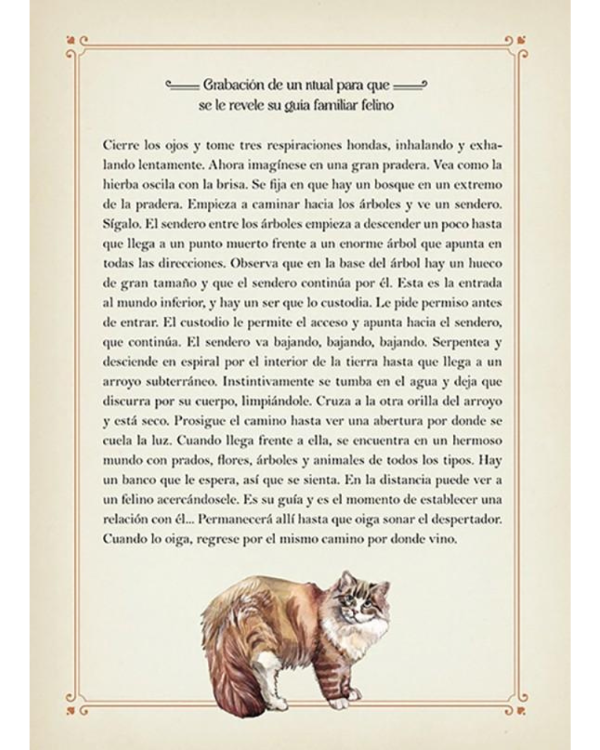 Grabación de un ritual para que se le revele su guía familiar felino

Cierre los ojos y tome tres respiraciones hondas, inhalando y exhalando lentamente. Ahora imagínese en una gran pradera. Vea como la hierba oscila con la brisa. Se fija en que hay un bosque en un extremo de la pradera. Empieza a caminar hacia los árboles y ve un sendero. Sígalo. El sendero entre los árboles empieza a descender un poco hasta que llega a un punto muerto frente a un enorme árbol que apunta en todas las direcciones. Observa que en la base del árbol hay un hueco de gran tamaño y que el sendero continúa por él. Esta es la entrada al mundo inferior, y hay un ser que lo custodia. Le pide permiso antes de entrar. El custodio le permite el acceso y apunta hacia el sendero, que continúa. El sendero va bajando, bajando, bajando. Serpentea y desciende en espiral por el interior de la tierra hasta que llega a un arroyo subterráneo. Instintivamente se tumba en el agua y deja que discurra por su cuerpo, limpiándole. Cruza a la otra orilla del arroyo y está seco. Prosigue el camino hasta ver una abertura por donde se cuela la luz. Cuando llega frente a ella, se encuentra en un hermoso mundo con prados, flores, árboles y animales de todos los tipos. Hay un banco que le espera, así que se sienta. En la distancia puede ver a un felino acercándosele. Es su guía y es el momento de establecer una relación con él... Permanecerá allí hasta que oiga sonar el despertador. Cuando lo oiga, regrese por el mismo camino por donde vino.